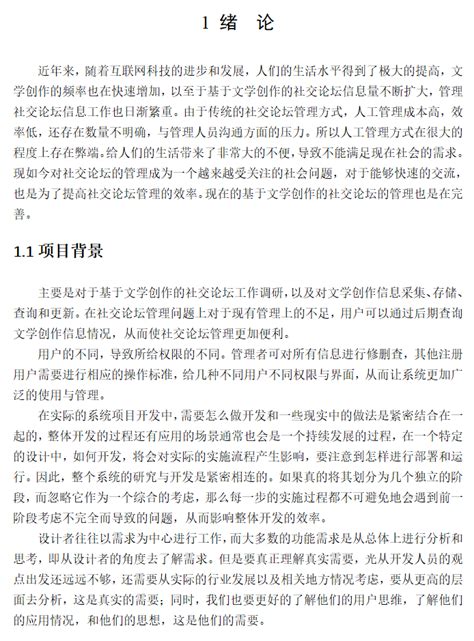 1 绪　论

近年来，随着互联网科技的进步和发展，人们的生活水平得到了极大的提高，文学创作的频率也在快速增加，以至于基于文学创作的社交论坛信息量不断扩大，管理社交论坛信息工作也日渐繁重。由于传统的社交论坛管理方式，人工管理成本高，效率低，还存在数量不明确，与管理人员沟通方面的压力。所以人工管理方式在很大的程度上存在弊端。给人们的生活带来了非常大的不便，导致不能满足现在社会的需求。现如今对社交论坛的管理成为一个越来越受关注的社会问题，对于能够快速的交流，也是为了提高社交论坛管理的效率。现在的基于文学创作的社交论坛的管理也是在完善。

1.1 项目背景

主要是对于基于文学创作的社交论坛工作调研，以及对文学创作信息采集、存储、查询和更新。在社交论坛管理问题上对于现有管理上的不足，用户可以通过后期查询文学创作信息情况，从而使社交论坛管理更加便利。

用户的不同，导致所给权限的不同。管理者可对所有信息进行修删查，其他注册用户需要进行相应的操作标准，给几种不同用户不同权限与界面，从而让系统更加广泛的使用与管理。

在实际的系统项目开发中，需要怎么做开发和一些现实中的做法是紧密结合在一起的，整体开发的过程还有应用的场景通常也会是一个持续发展的过程，在一个特定的设计中，如何开发，将会对实际的实施流程产生影响，要注意到怎样进行部署和运行。因此，整个系统的研究与开发是紧密相连的。如果真的将其划分为几个独立的阶段，而忽略它作为一个综合的考虑，那么每一步的实施过程都不可避免地会遇到前一阶段考虑不完全而导致的问题，从而影响整体开发的效率。

设计者往往以需求为中心进行工作，而大多数的功能需求是从总体上进行分析和思考，即从设计者的角度去了解需求。但是要真正理解真实需要，光从开发人员的观点出发还远远不够，还需要从实际的行业发展以及相关地方情况考虑，要从更高的层面去分析，这是真实的需要；同时，我们也要更好的了解他们的用户思维，了解他们的应用情况，和他们的思想，这是他们的需要。